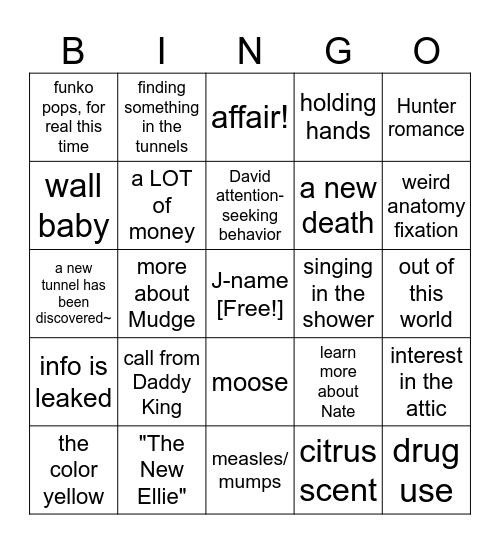 | B | I | N | G | O |
|---|---|---|---|---|
| funko pops, for real this time | finding something in the tunnels | affair! | holding hands | Hunter romance |
| wall baby | a LOT of money | David attention-seeking behavior | a new death | weird anatomy fixation |
| a new tunnel has been discovered~ | more about Mudge | J-name [Free!] | singing in the shower | out of this world |
| info is leaked | call from Daddy King | moose | learn more about Nate | interest in the attic |
| the color yellow | "The New Ellie" | measles/ mumps | citrus scent | drug use |